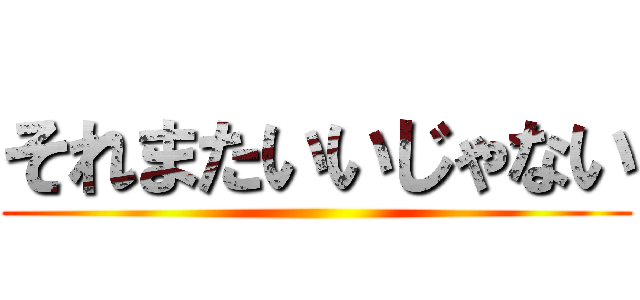 それまたいいじゃない